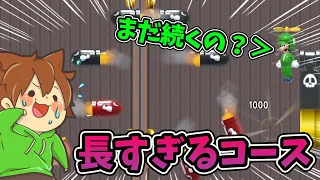 まだ続くの？＞

1000

長すぎるコース